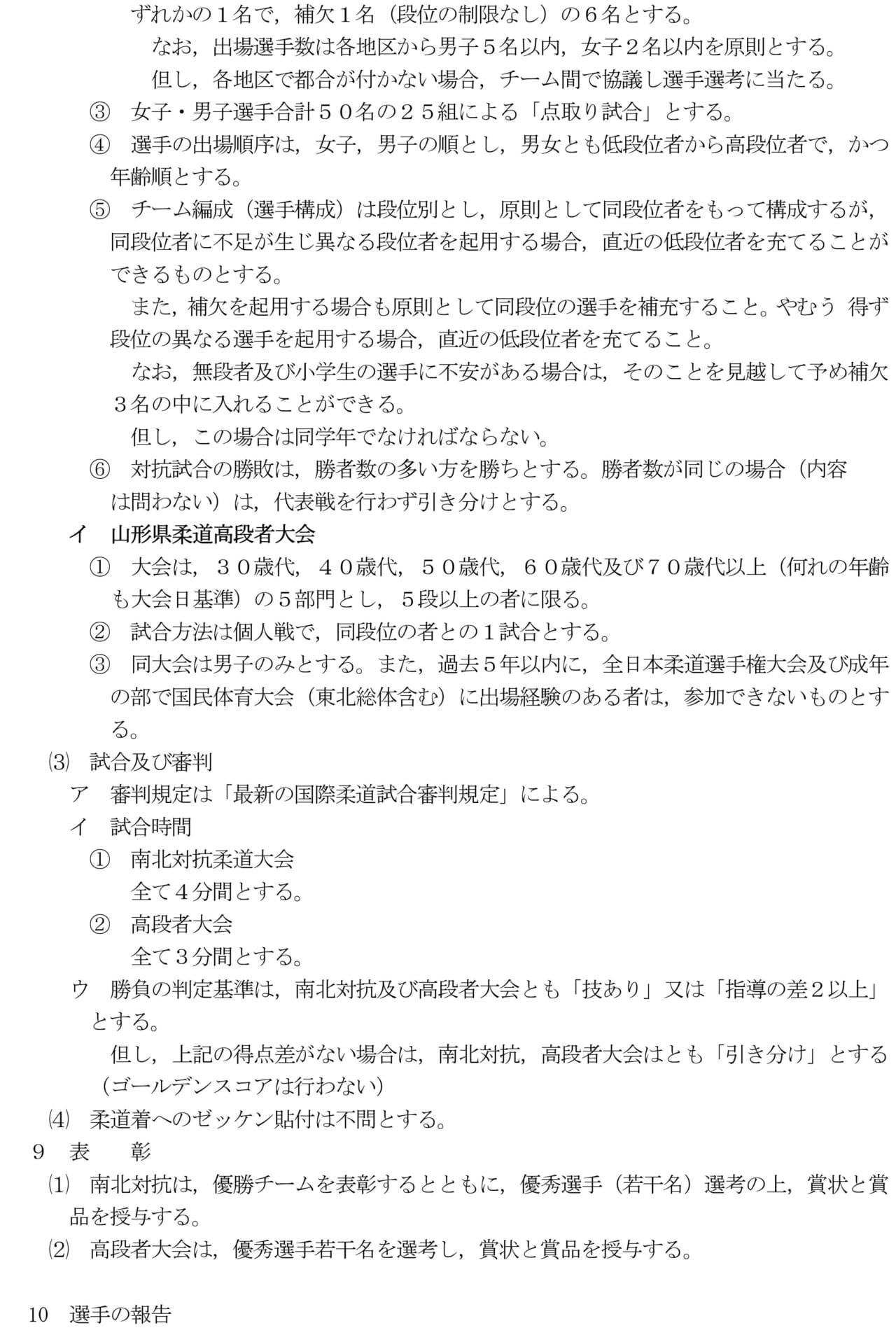 ずれかの１名で，補欠１名（段位の制限なし）の６名とする。

なお，出場選手数は各地区から男子５名以内，女子２名以内を原則とする。

但し，各地区で都合が付かない場合，チーム間で協議し選手選考に当たる。

③　女子・男子選手合計５０名の２５組による「点取り試合」とする。

④　選手の出場順序は，女子，男子の順とし，男女とも低段位者から高段位者で，かつ年齢順とする。

⑤　チーム編成（選手構成）は段位別とし，原則として同段位者をもって構成するが，同段位者に不足が生じ異なる段位者を起用する場合，直近の低段位者を充てることができるものとする。

また，補欠を起用する場合も原則として同段位の選手を補充すること。やむう 得ず段位の異なる選手を起用する場合，直近の低段位者を充てること。

なお，無段者及び小学生の選手に不安がある場合は，そのことを見越して予め補欠３名の中に入れることができる。

但し，この場合は同学年でなければならない。

⑥　対抗試合の勝敗は，勝者数の多い方を勝ちとする。勝者数が同じの場合（内容は問わない）は，代表戦を行わず引き分けとする。

イ　山形県柔道高段者大会

①　大会は，３０歳代，４０歳代，５０歳代，６０歳代及び７０歳代以上（何れの年齢も大会日基準）の５部門とし，５段以上の者に限る。

②　試合方法は個人戦で，同段位の者との１試合とする。

③　同大会は男子のみとする。また，過去５年以内に，全日本柔道選手権大会及び成年の部で国民体育大会（東北総体含む）に出場経験のある者は，参加できないものとする。

⑶　試合及び審判

ア　審判規定は「最新の国際柔道試合審判規定」による。

イ　試合時間

①　南北対抗柔道大会

全て４分間とする。

②　高段者大会

全て３分間とする。

ウ　勝負の判定基準は，南北対抗及び高段者大会とも「技あり」又は「指導の差２以上」とする。

但し，上記の得点差がない場合は，南北対抗，高段者大会はとも「引き分け」とする（ゴールデンスコアは行わない）

⑷　柔道着へのゼッケン貼付は不問とする。

９　表　　彰

⑴　南北対抗は，優勝チームを表彰するとともに，優秀選手（若干名）選考の上，賞状と賞品を授与する。

⑵　高段者大会は，優秀選手若干名を選考し，賞状と賞品を授与する。

10　選手の報告